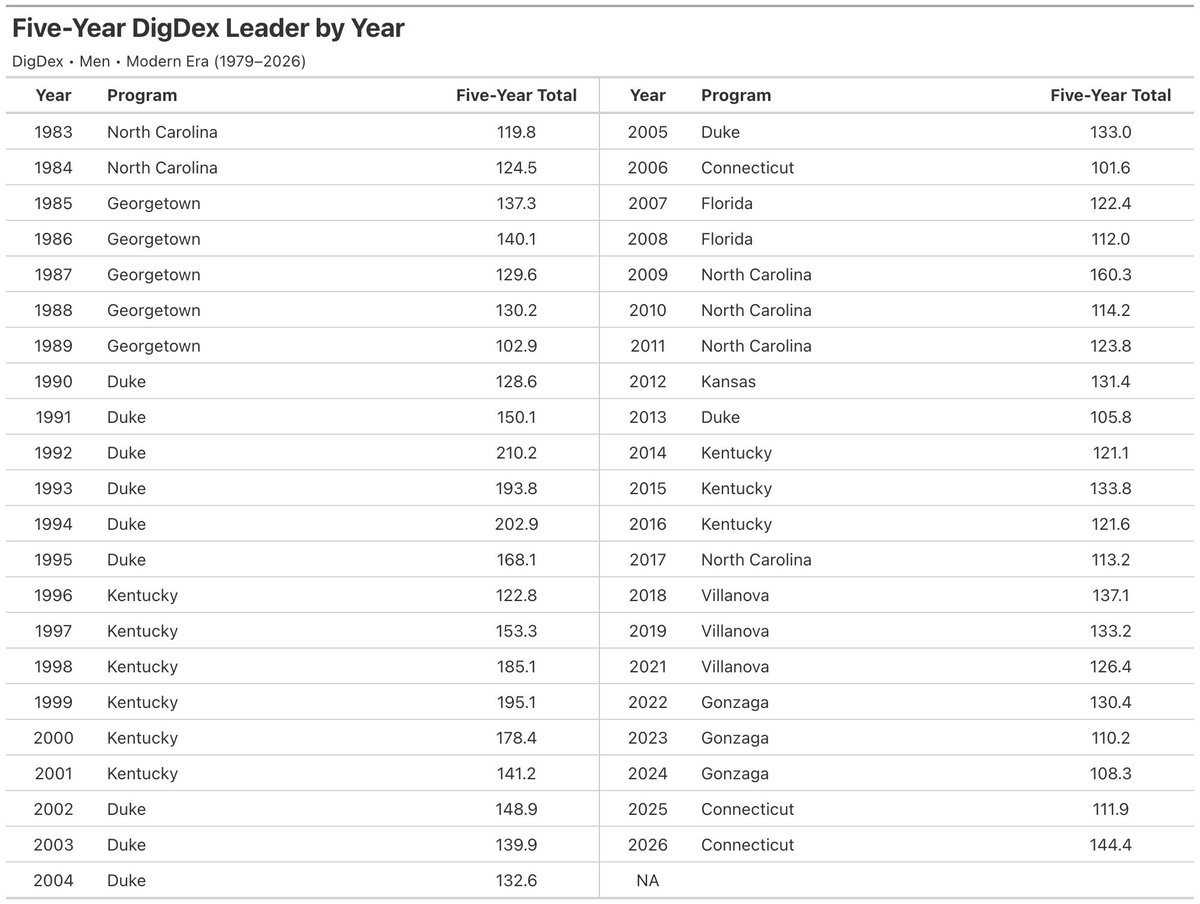 Five-Year DigDex Leader by Year

DigDex • Men • Modern Era (1979–2026)

| Year | Program | Five-Year Total | Year | Program | Five-Year Total |
|---|---|---|---|---|---|
| 1983 | North Carolina | 119.8 | 2005 | Duke | 133.0 |
| 1984 | North Carolina | 124.5 | 2006 | Connecticut | 101.6 |
| 1985 | Georgetown | 137.3 | 2007 | Florida | 122.4 |
| 1986 | Georgetown | 140.1 | 2008 | Florida | 112.0 |
| 1987 | Georgetown | 129.6 | 2009 | North Carolina | 160.3 |
| 1988 | Georgetown | 130.2 | 2010 | North Carolina | 114.2 |
| 1989 | Georgetown | 102.9 | 2011 | North Carolina | 123.8 |
| 1990 | Duke | 128.6 | 2012 | Kansas | 131.4 |
| 1991 | Duke | 150.1 | 2013 | Duke | 105.8 |
| 1992 | Duke | 210.2 | 2014 | Kentucky | 121.1 |
| 1993 | Duke | 193.8 | 2015 | Kentucky | 133.8 |
| 1994 | Duke | 202.9 | 2016 | Kentucky | 121.6 |
| 1995 | Duke | 168.1 | 2017 | North Carolina | 113.2 |
| 1996 | Kentucky | 122.8 | 2018 | Villanova | 137.1 |
| 1997 | Kentucky | 153.3 | 2019 | Villanova | 133.2 |
| 1998 | Kentucky | 185.1 | 2021 | Villanova | 126.4 |
| 1999 | Kentucky | 195.1 | 2022 | Gonzaga | 130.4 |
| 2000 | Kentucky | 178.4 | 2023 | Gonzaga | 110.2 |
| 2001 | Kentucky | 141.2 | 2024 | Gonzaga | 108.3 |
| 2002 | Duke | 148.9 | 2025 | Connecticut | 111.9 |
| 2003 | Duke | 139.9 | 2026 | Connecticut | 144.4 |
| 2004 | Duke | 132.6 | NA | | |